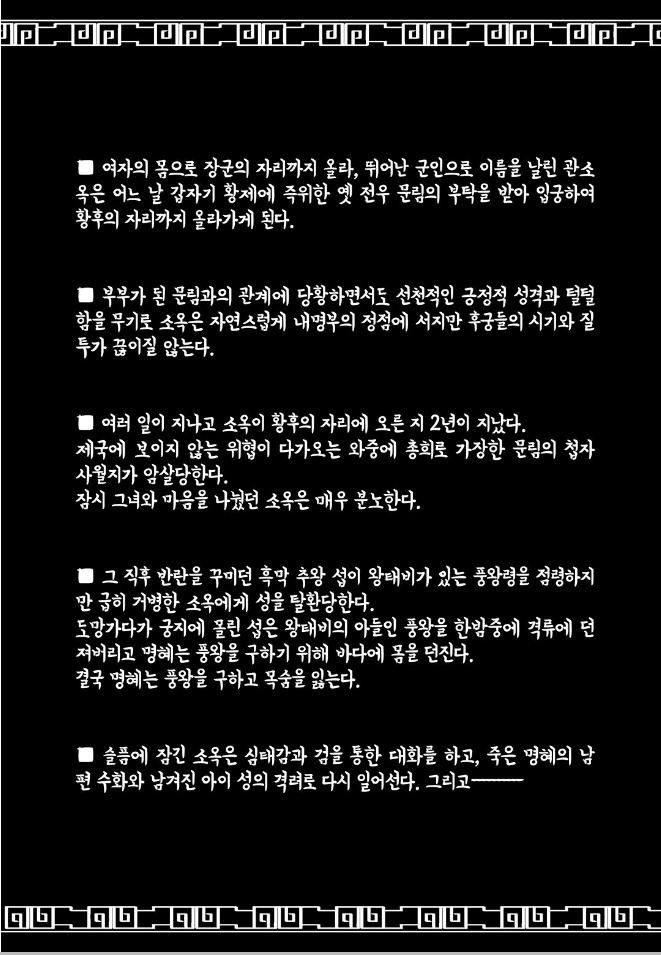 ■ 여자의 몸으로 장군의 자리까지 올라, 뛰어난 군인으로 이름을 날린 관소옥은 어느 날 갑자기 황제에 즉위한 옛 전우 문림의 부탁을 받아 입궁하여 황후의 자리까지 올라가게 된다.

■ 부부가 된 문림과의 관계에 당황하면서도 선천적인 긍정적 성격과 털털함을 무기로 소옥은 자연스럽게 내명부의 정점에 서지만 후궁들의 시기와 질투가 끊이질 않는다.

■ 여러 일이 지나고 소옥이 황후의 자리에 오른 지 2년이 지났다.
제국에 보이지 않는 위협이 다가오는 와중에 총희로 가장한 문림의 첩자 사월지가 암살당한다.
잠시 그녀와 마음을 나눴던 소옥은 매우 분노한다.

■ 그 직후 반란을 꾸미던 흑막 추왕 섭이 왕태비가 있는 풍왕령을 점령하지만 급히 거병한 소옥에게 성을 탈환당한다.
도망가다가 궁지에 몰린 섭은 왕태비의 아들인 풍왕을 한밤중에 격류에 던져버리고 명혜는 풍왕을 구하기 위해 바다에 몸을 던진다.
결국 명혜는 풍왕을 구하고 목숨을 잃는다.

■ 슬픔에 잠긴 소옥은 심태감과 검을 통한 대화를 하고, 죽은 명혜의 남편 수화와 남겨진 아이 성의 격려로 다시 일어선다. 그리고———